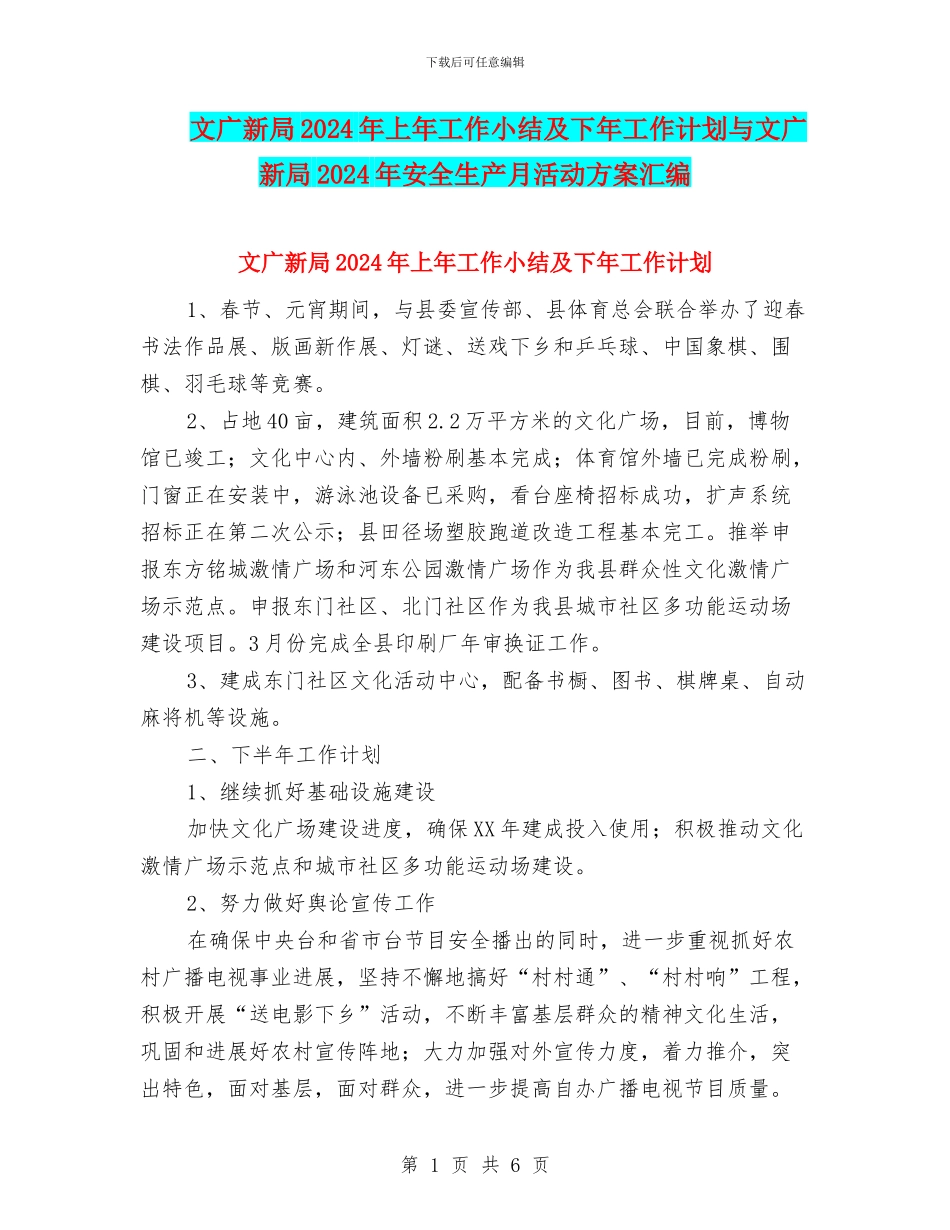 下载后可任意编辑

文广新局2024年上年工作小结及下年工作计划与文广新局2024年安全生产月活动方案汇编

文广新局2024年上年工作小结及下年工作计划

1、春节、元宵期间，与县委宣传部、县体育总会联合举办了迎春书法作品展、版画新作展、灯谜、送戏下乡和乒乓球、中国象棋、围棋、羽毛球等竞赛。

2、占地40亩，建筑面积2.2万平方米的文化广场，目前，博物馆已竣工；文化中心内、外墙粉刷基本完成；体育馆外墙已完成粉刷，门窗正在安装中，游泳池设备已采购，看台座椅招标成功，扩声系统招标正在第二次公示；县田径场塑胶跑道改造工程基本完工。推举申报东方铭城激情广场和河东公园激情广场作为我县群众性文化激情广场示范点。申报东门社区、北门社区作为我县城市社区多功能运动场建设项目。3月份完成全县印刷厂年审换证工作。

3、建成东门社区文化活动中心，配备书橱、图书、棋牌桌、自动麻将机等设施。

二、下半年工作计划

1、继续抓好基础设施建设

加快文化广场建设进度，确保XX年建成投入使用；积极推动文化激情广场示范点和城市社区多功能运动场建设。

2、努力做好舆论宣传工作

在确保中央台和省市台节目安全播出的同时，进一步重视抓好农村广播电视事业进展，坚持不懈地搞好“村村通”、“村村响”工程，积极开展“送电影下乡”活动，不断丰富基层群众的精神文化生活，巩固和进展好农村宣传阵地；大力加强对外宣传力度，着力推介，突出特色，面对基层，面对群众，进一步提高自办广播电视节目质量。

第 1 页 共 6 页